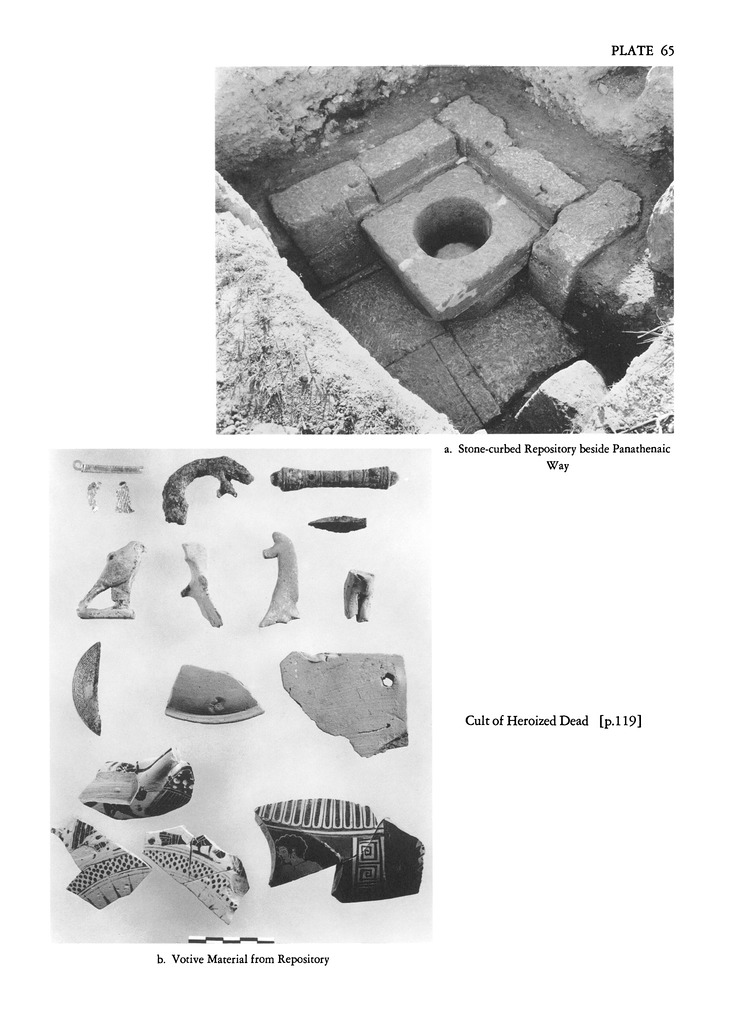 PLATE 65

a. Stone-curbed Repository beside Panathenaic Way

Cult of Heroized Dead [p.119]

b. Votive Material from Repository